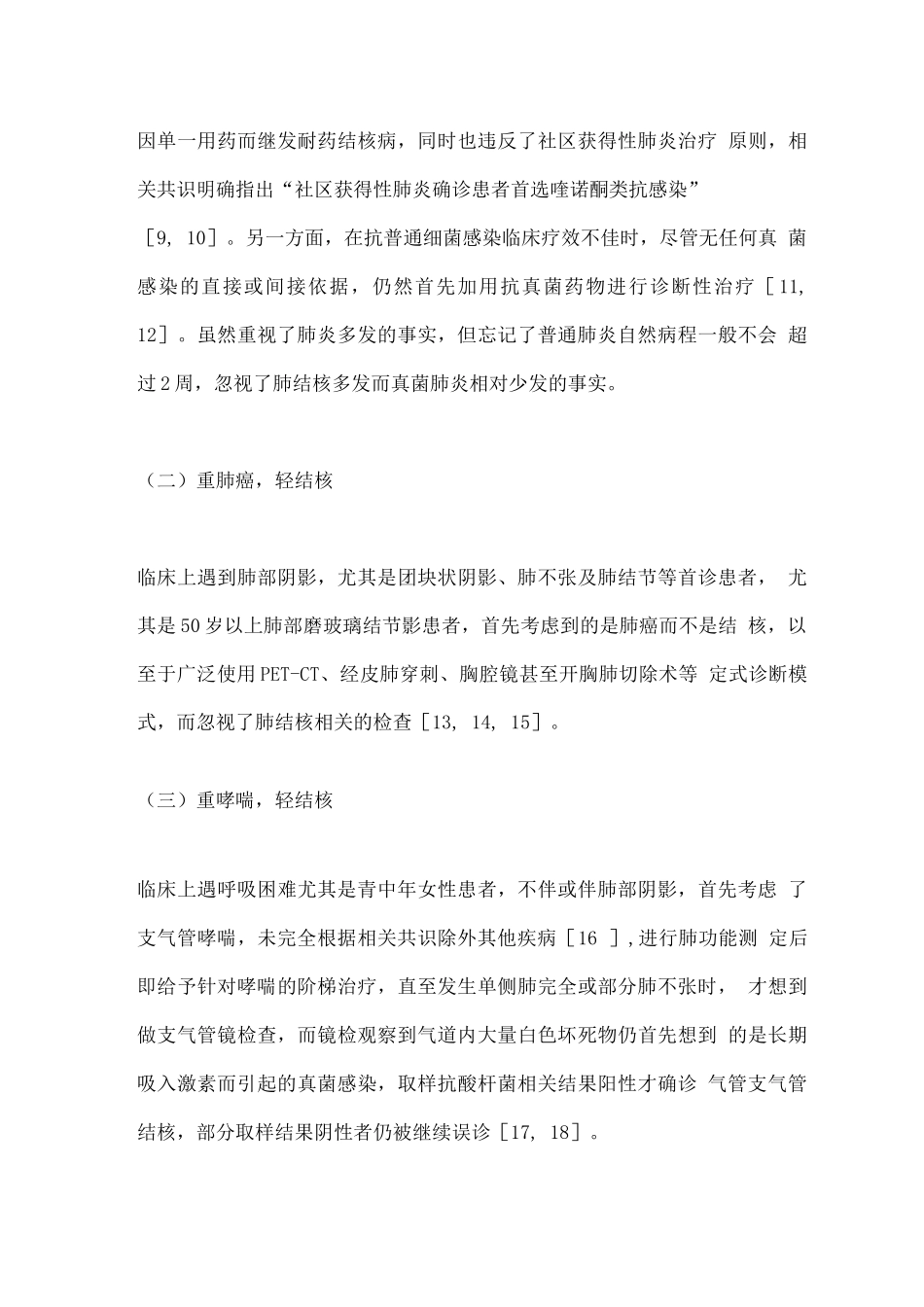 因单一用药而继发耐药结核病，同时也违反了社区获得性肺炎治疗 原则，相关共识明确指出“社区获得性肺炎确诊患者首选喹诺酮类抗感染”［9, 10］。另一方面，在抗普通细菌感染临床疗效不佳时，尽管无任何真 菌感染的直接或间接依据，仍然首先加用抗真菌药物进行诊断性治疗［11, 12］。虽然重视了肺炎多发的事实，但忘记了普通肺炎自然病程一般不会 超过2周，忽视了肺结核多发而真菌肺炎相对少发的事实。

（二）重肺癌，轻结核

临床上遇到肺部阴影，尤其是团块状阴影、肺不张及肺结节等首诊患者， 尤其是50岁以上肺部磨玻璃结节影患者，首先考虑到的是肺癌而不是结 核，以至于广泛使用PET-CT、经皮肺穿刺、胸腔镜甚至开胸肺切除术等 定式诊断模式，而忽视了肺结核相关的检查［13, 14, 15］。

（三）重哮喘，轻结核

临床上遇呼吸困难尤其是青中年女性患者，不伴或伴肺部阴影，首先考虑 了支气管哮喘，未完全根据相关共识除外其他疾病［16 ］,进行肺功能测 定后即给予针对哮喘的阶梯治疗，直至发生单侧肺完全或部分肺不张时， 才想到做支气管镜检查，而镜检观察到气道内大量白色坏死物仍首先想到 的是长期吸入激素而引起的真菌感染，取样抗酸杆菌相关结果阳性才确诊 气管支气管结核，部分取样结果阴性者仍被继续误诊［17, 18］。